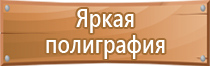 Яркая полиграфия